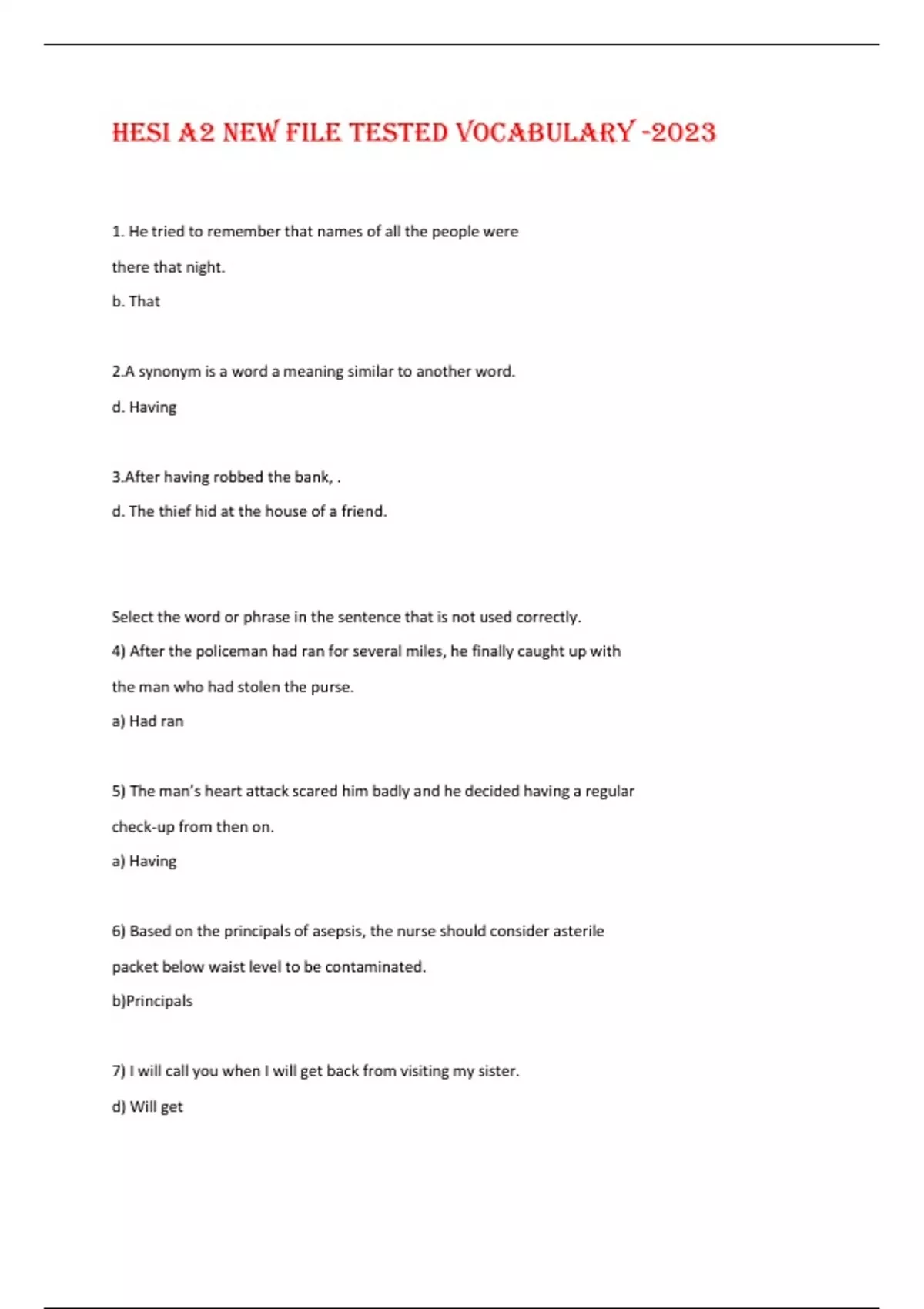 HESI A2 NEW FILE TESTED VOCABULARY -2023

1. He tried to remember that names of all the people were there that night.

b. That

2.A synonym is a word a meaning similar to another word.

d. Having

3.After having robbed the bank, .

d. The thief hid at the house of a friend.

Select the word or phrase in the sentence that is not used correctly.

4) After the policeman had ran for several miles, he finally caught up with the man who had stolen the purse.

a) Had ran

5) The man's heart attack scared him badly and he decided having a regular check-up from then on.

a) Having

6) Based on the principals of asepsis, the nurse should consider asterile packet below waist level to be contaminated.

b)Principals

7) I will call you when I will get back from visiting my sister.

d) Will get